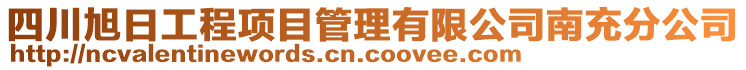 四川旭日工程项目管理有限公司南充分公司
http://ncvalentinewords.cn.coovee.com